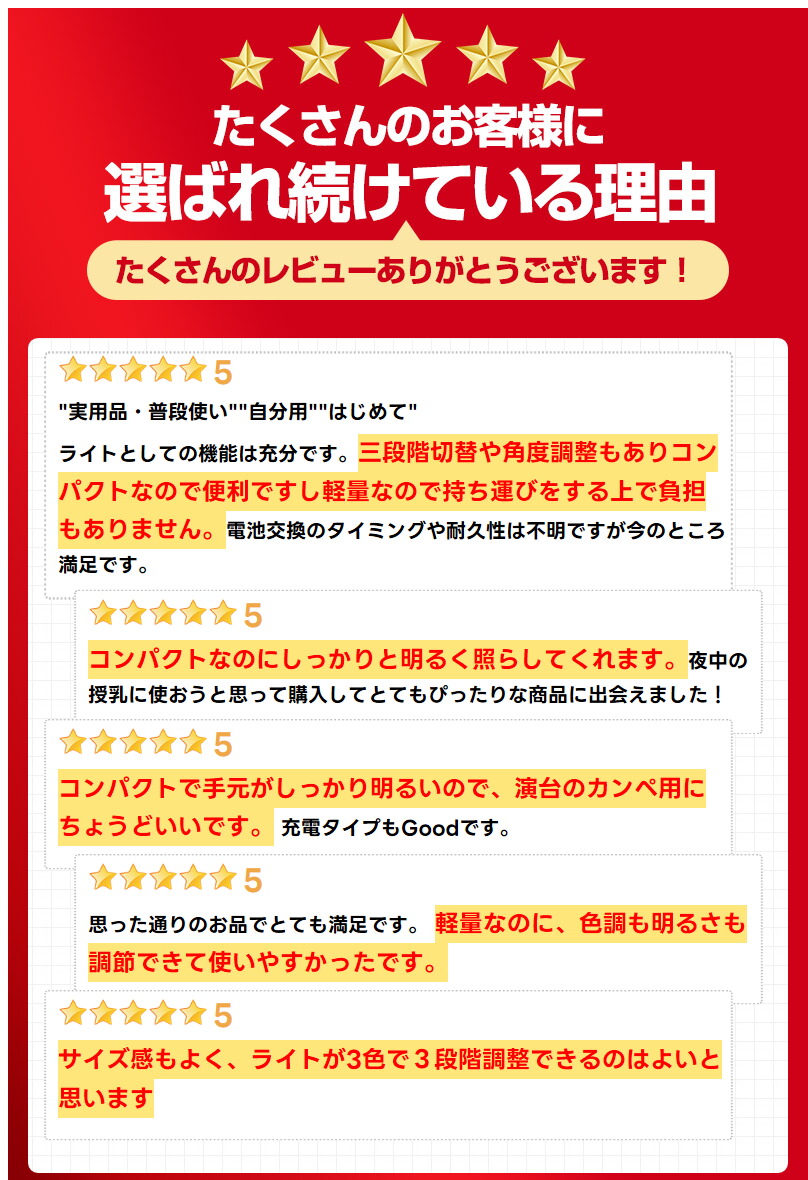 たくさんのお客様に
選ばれ続けている理由

たくさんのレビューありがとうございます！

5

"実用品・普段使い""自分用""はじめて"

ライトとしての機能は充分です。三段階切替や角度調整もありコンパクトなので便利ですし軽量なので持ち運びをする上で負担もありません。電池交換のタイミングや耐久性は不明ですが今のところ満足です。

5

コンパクトなのにしっかりと明るく照らしてくれます。夜中の授乳に使おうと思って購入してとてもぴったりな商品に出会えました！

5

コンパクトで手元がしっかり明るいので、演台のカンペ用にちょうどいいです。充電タイプもGoodです。

5

思った通りのお品でとても満足です。軽量なのに、色調も明るさも調節できて使いやすかったです。

5

サイズ感もよく、ライトが3色で３段階調整できるのはよいと思います